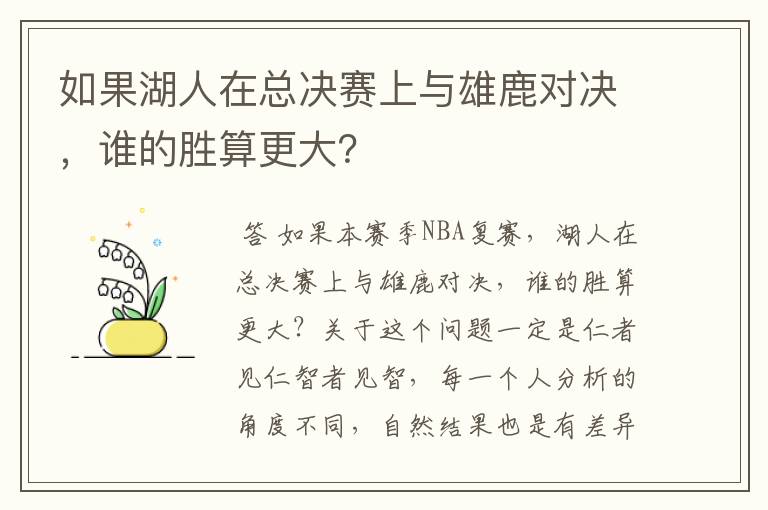 如果湖人在总决赛上与雄鹿对决，谁的胜算更大？

答 如果本赛季NBA复赛，湖人在总决赛上与雄鹿对决，谁的胜算更大？关于这个问题一定是仁者见仁智者见智，每一个人分析的角度不同，自然结果也是有差异